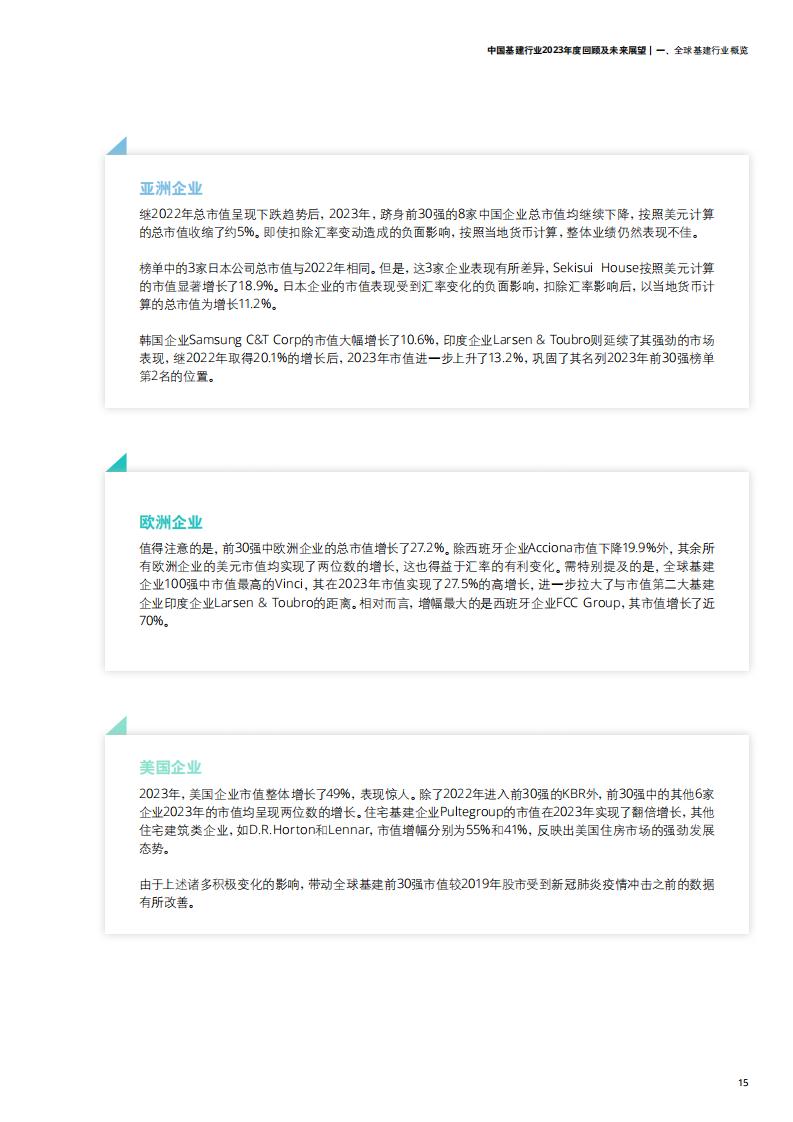 中国基建行业2023年度回顾及未来展望 | 一、全球基建行业概览

亚洲企业

继2022年总市值呈现下跌趋势后，2023年，跻身前30强的8家中国企业总市值均继续下降，按照美元计算的总市值收缩了约5%。即使扣除汇率变动造成的负面影响，按照当地货币计算，整体业绩仍然表现不佳。

榜单中的3家日本公司总市值与2022年相同。但是，这3家企业表现有所差异，Sekisui House按照美元计算的市值显著增长了18.9%。日本企业的市值表现受到汇率变化的负面影响，扣除汇率影响后，以当地货币计算的总市值为增长11.2%。

韩国企业Samsung C&T Corp的市值大幅增长了10.6%，印度企业Larsen & Toubro则延续了其强劲的市场表现，继2022年取得20.1%的增长后，2023年市值进一步上升了13.2%，巩固了其名列2023年前30强榜单第2名的位置。

欧洲企业

值得注意的是，前30强中欧洲企业的总市值增长了27.2%。除西班牙企业Acciona市值下降19.9%外，其余所有欧洲企业的美元市值均实现了两位数的增长，这也得益于汇率的有利变化。需特别提及的是，全球基建企业100强中市值最高的Vinci，其在2023年市值实现了27.5%的高增长，进一步拉大了与市值第二大基建企业印度企业Larsen & Toubro的距离。相对而言，增幅最大的是西班牙企业FCC Group，其市值增长了近70%。

美国企业

2023年，美国企业市值整体增长了49%，表现惊人。除了2022年进入前30强的KBR外，前30强中的其他6家企业2023年的市值均呈现两位数的增长。住宅基建企业Pultegroup的市值在2023年实现了翻倍增长，其他住宅建筑类企业，如D.R.Horton和Lennar，市值增幅分别为55%和41%，反映出美国住房市场的强劲发展态势。

由于上述诸多积极变化的影响，带动全球基建前30强市值较2019年股市受到新冠肺炎疫情冲击之前的数据有所改善。

15